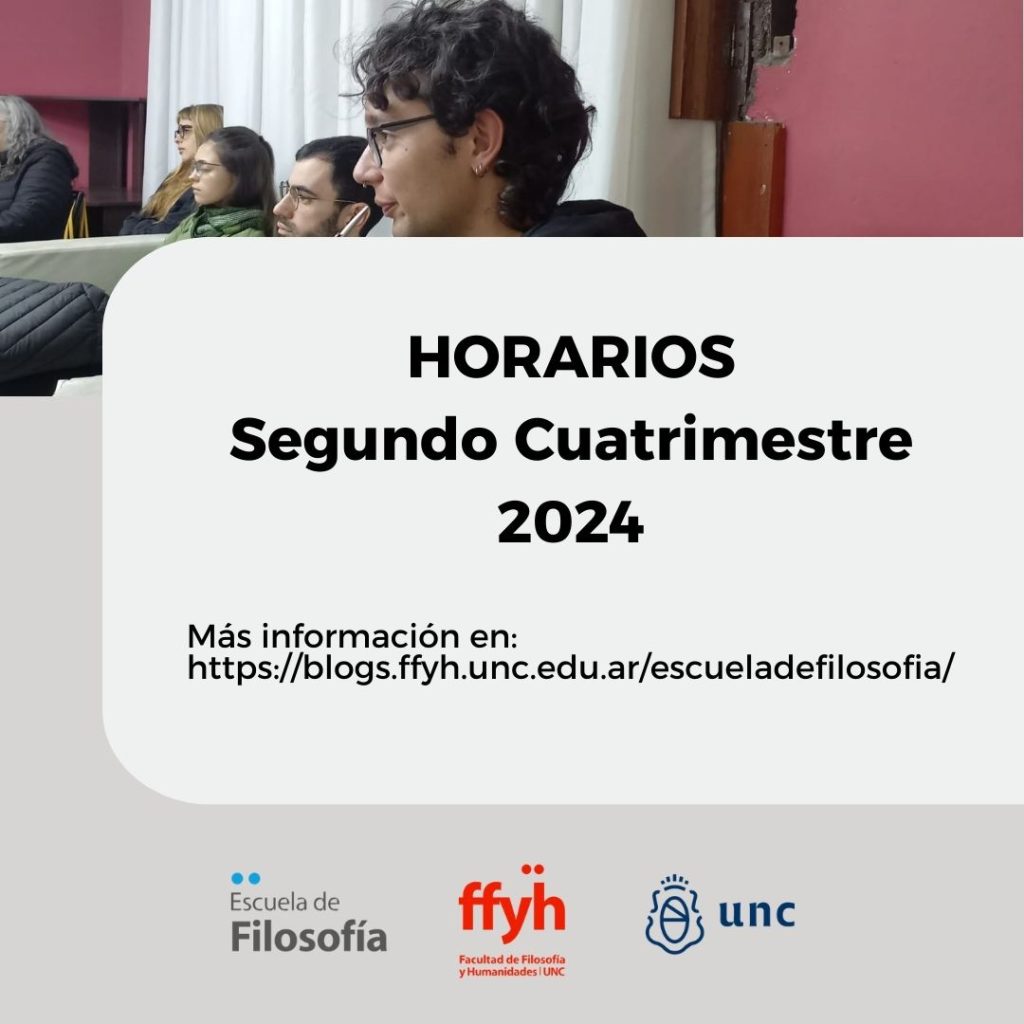 HORARIOS
Segundo Cuatrimestre
2024

Más información en:
https://blogs.ffyh.unc.edu.ar/escueladefilosofia/

Escuela de
Filosofía

ffyh
Facultad de Filosofía y Humanidades | UNC

unc